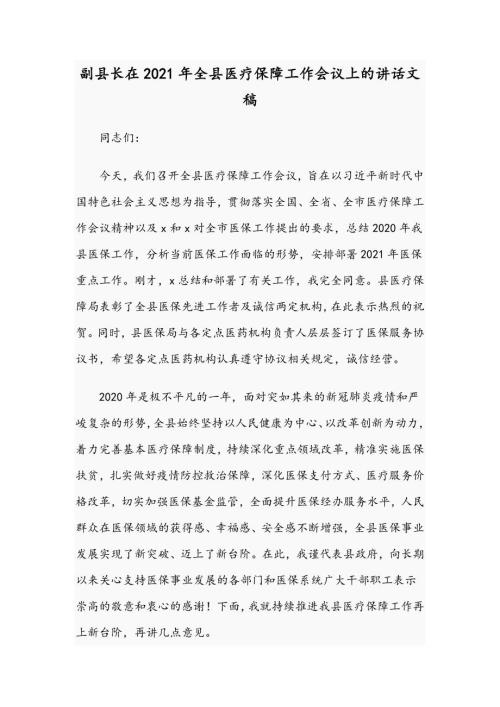 副县长在2021年全县医疗保障工作会议上的讲话文稿

同志们：

今天，我们召开全县医疗保障工作会议，旨在以习近平新时代中国特色社会主义思想为指导，贯彻落实全国、全省、全市医疗保障工作会议精神以及x和x对全市医保工作提出的要求，总结2020年我县医保工作，分析当前医保工作面临的形势，安排部署2021年医保重点工作。刚才，x总结和部署了有关工作，我完全同意。县医疗保障局表彰了全县医保先进工作者及诚信两定机构，在此表示热烈的祝贺。同时，县医保局与各定点医药机构负责人层层签订了医保服务协议书，希望各定点医药机构认真遵守协议相关规定，诚信经营。

2020年是极不平凡的一年，面对突如其来的新冠肺炎疫情和严峻复杂的形势，全县始终坚持以人民健康为中心、以改革创新为动力，着力完善基本医疗保障制度，持续深化重点领域改革，精准实施医保扶贫，扎实做好疫情防控救治保障，深化医保支付方式、医疗服务价格改革，切实加强医保基金监管，全面提升医保经办服务水平，人民群众在医保领域的获得感、幸福感、安全感不断增强，全县医保事业发展实现了新突破、迈上了新台阶。在此，我谨代表县政府，向长期以来关心支持医保事业发展的各部门和医保系统广大干部职工表示崇高的敬意和衷心的感谢！下面，我就持续推进我县医疗保障工作再上新台阶，再讲几点意见。